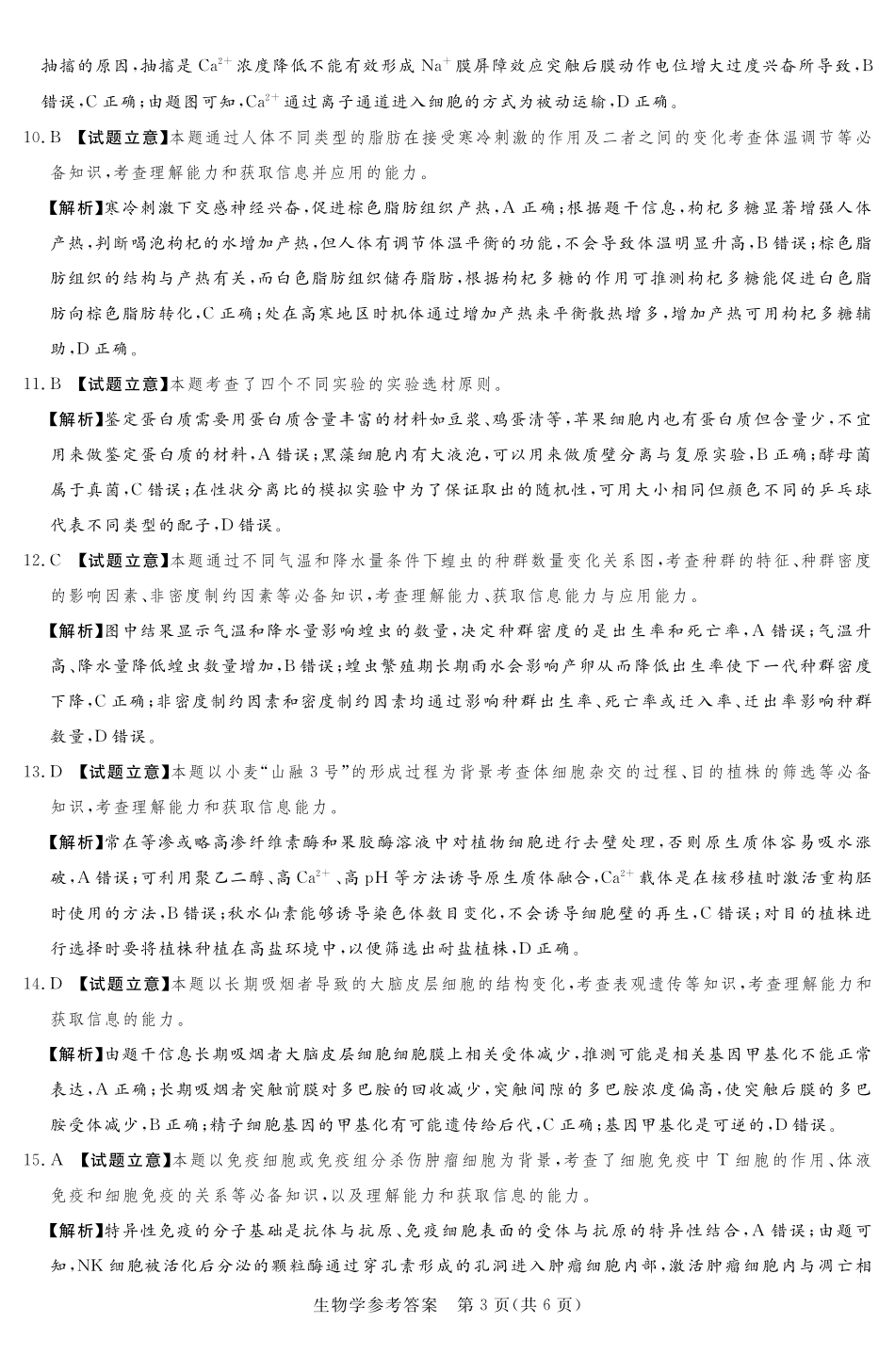 抽搐的原因,抽搐是 $Ca^{2+}$ 浓度降低不能有效形成 $Na^+$ 膜屏障效应突触后膜动作电位增大过度兴奋所导致,B 错误,C 正确;由题图可知,$Ca^{2+}$ 通过离子通道进入细胞的方式为被动运输,D 正确。

10. B 【试题立意】本题通过人体不同类型的脂肪在接受寒冷刺激的作用及二者之间的变化考查体温调节等必备知识,考查理解能力和获取信息并应用的能力。

【解析】寒冷刺激下交感神经兴奋,促进棕色脂肪组织产热,A 正确;根据题干信息,枸杞多糖显著增强人体产热,判断喝泡枸杞的水增加产热,但人体有调节体温平衡的功能,不会导致体温明显升高,B 错误;棕色脂肪组织的结构与产热有关,而白色脂肪组织储存脂肪,根据枸杞多糖的作用可推测枸杞多糖能促进白色脂肪向棕色脂肪转化,C 正确;处在高寒地区时机体通过增加产热来平衡散热增多,增加产热可用枸杞多糖辅助,D 正确。

11. B 【试题立意】本题考查了四个不同实验的实验选材原则。

【解析】鉴定蛋白质需要用蛋白质含量丰富的材料如豆浆、鸡蛋清等,苹果细胞内也有蛋白质但含量少,不宜用来做鉴定蛋白质的材料,A 错误;黑藻细胞内有大液泡,可以用来做质壁分离与复原实验,B 正确;酵母菌属于真菌,C 错误;在性状分离比的模拟实验中为了保证取出的随机性,可用大小相同但颜色不同的乒乓球代表不同类型的配子,D 错误。

12. C 【试题立意】本题通过不同气温和降水量条件下蝗虫的种群数量变化关系图,考查种群的特征、种群密度的影响因素、非密度制约因素等必备知识,考查理解能力、获取信息能力与应用能力。

【解析】图中结果显示气温和降水量影响蝗虫的数量,决定种群密度的是出生率和死亡率,A 错误;气温升高、降水量降低蝗虫数量增加,B 错误;蝗虫繁殖期长期雨水会影响产卵从而降低出生率使下一代种群密度下降,C 正确;非密度制约因素和密度制约因素均通过影响种群出生率、死亡率或迁入率、迁出率影响种群数量,D 错误。

13. D 【试题立意】本题以小麦“山融 3 号”的形成过程为背景考查体细胞杂交的过程、目的植株的筛选等必备知识,考查理解能力和获取信息能力。

【解析】常在等渗或略高渗纤维素酶和果胶酶溶液中对植物细胞进行去壁处理,否则原生质体容易吸水涨破,A 错误;可利用聚乙二醇、高 $Ca^{2+}$、高 pH 等方法诱导原生质体融合,$Ca^{2+}$ 载体是在核移植时激活重构胚时使用的方法,B 错误;秋水仙素能够诱导染色体数目变化,不会诱导细胞壁的再生,C 错误;对目的植株进行选择时要将植株种植在高盐环境中,以便筛选出耐盐植株,D 正确。

14. D 【试题立意】本题以长期吸烟者导致的大脑皮层细胞的结构变化,考查表观遗传等知识,考查理解能力和获取信息的能力。

【解析】由题干信息长期吸烟者大脑皮层细胞细胞膜上相关受体减少,推测可能是相关基因甲基化不能正常表达,A 正确;长期吸烟者突触前膜对多巴胺的回收减少,突触间隙的多巴胺浓度偏高,使突触后膜的多巴胺受体减少,B 正确;精子细胞基因的甲基化有可能遗传给后代,C 正确;基因甲基化是可逆的,D 错误。

15. A 【试题立意】本题以免疫细胞或免疫组分杀伤肿瘤细胞为背景,考查了细胞免疫中 T 细胞的作用、体液免疫和细胞免疫的关系等必备知识,以及理解能力和获取信息的能力。

【解析】特异性免疫的分子基础是抗体与抗原、免疫细胞表面的受体与抗原的特异性结合,A 错误;由题可知,NK 细胞被活化后分泌的颗粒酶通过穿孔素形成的孔洞进入肿瘤细胞内部,激活肿瘤细胞内与凋亡相

生物学参考答案 第 3 页(共 6 页)